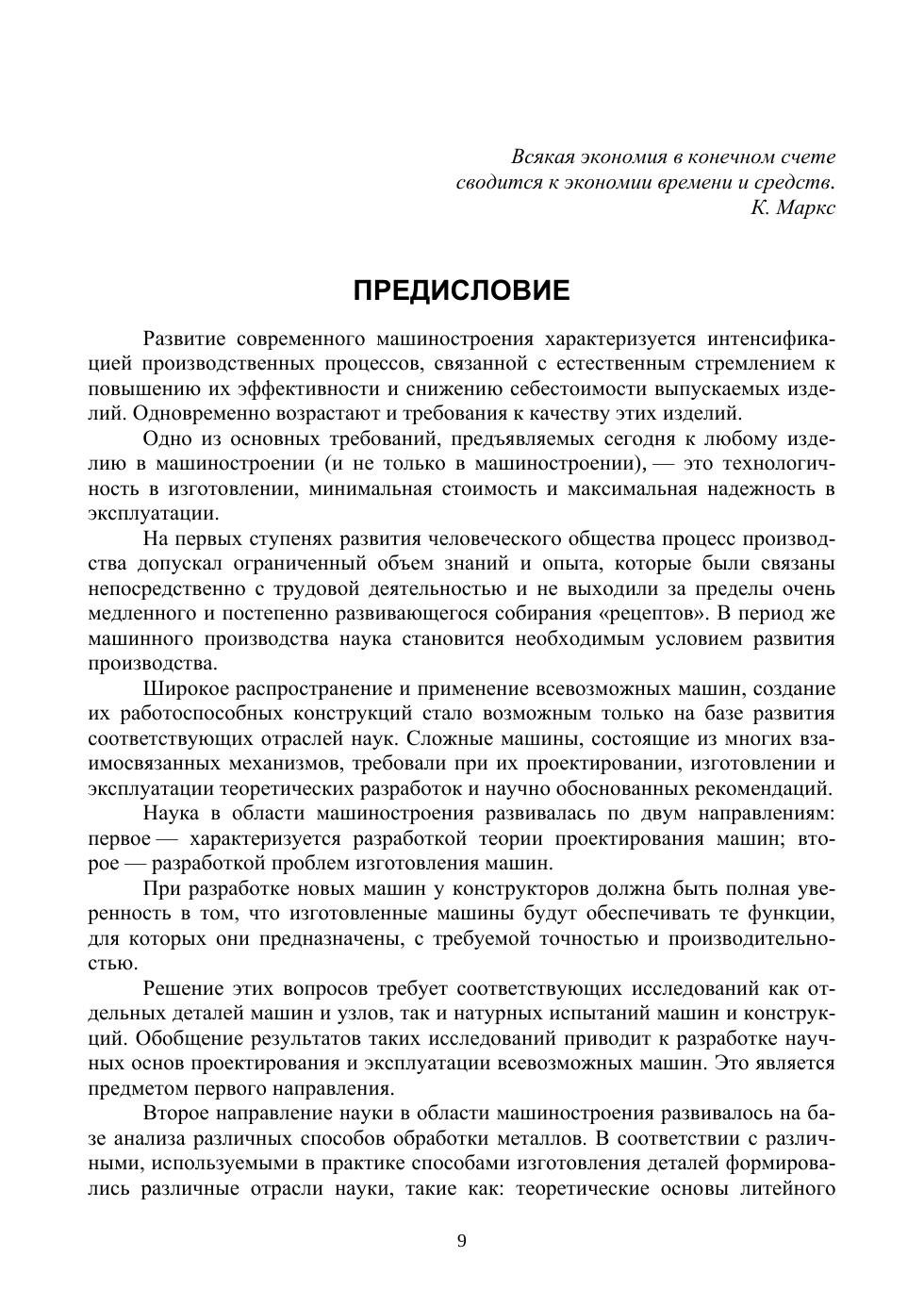 Всякая экономия в конечном счете
сводится к экономии времени и средств.
К. Маркс

ПРЕДИСЛОВИЕ

Развитие современного машиностроения характеризуется интенсификацией производственных процессов, связанной с естественным стремлением к повышению их эффективности и снижению себестоимости выпускаемых изделий. Одновременно возрастают и требования к качеству этих изделий.

Одно из основных требований, предъявляемых сегодня к любому изделию в машиностроении (и не только в машиностроении), — это технологичность в изготовлении, минимальная стоимость и максимальная надежность в эксплуатации.

На первых ступенях развития человеческого общества процесс производства допускал ограниченный объем знаний и опыта, которые были связаны непосредственно с трудовой деятельностью и не выходили за пределы очень медленного и постепенно развивающегося собирания «рецептов». В период же машинного производства наука становится необходимым условием развития производства.

Широкое распространение и применение всевозможных машин, создание их работоспособных конструкций стало возможным только на базе развития соответствующих отраслей наук. Сложные машины, состоящие из многих взаимосвязанных механизмов, требовали при их проектировании, изготовлении и эксплуатации теоретических разработок и научно обоснованных рекомендаций.

Наука в области машиностроения развивалась по двум направлениям: первое — характеризуется разработкой теории проектирования машин; второе — разработкой проблем изготовления машин.

При разработке новых машин у конструкторов должна быть полная уверенность в том, что изготовленные машины будут обеспечивать те функции, для которых они предназначены, с требуемой точностью и производительностью.

Решение этих вопросов требует соответствующих исследований как отдельных деталей машин и узлов, так и натурных испытаний машин и конструкций. Обобщение результатов таких исследований приводит к разработке научных основ проектирования и эксплуатации всевозможных машин. Это является предметом первого направления.

Второе направление науки в области машиностроения развивалось на базе анализа различных способов обработки металлов. В соответствии с различными, используемыми в практике способами изготовления деталей формировались различные отрасли науки, такие как: теоретические основы литейного

9